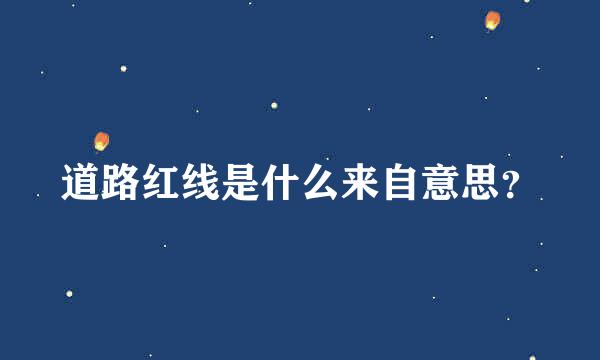 道路红线是什么来自意思？